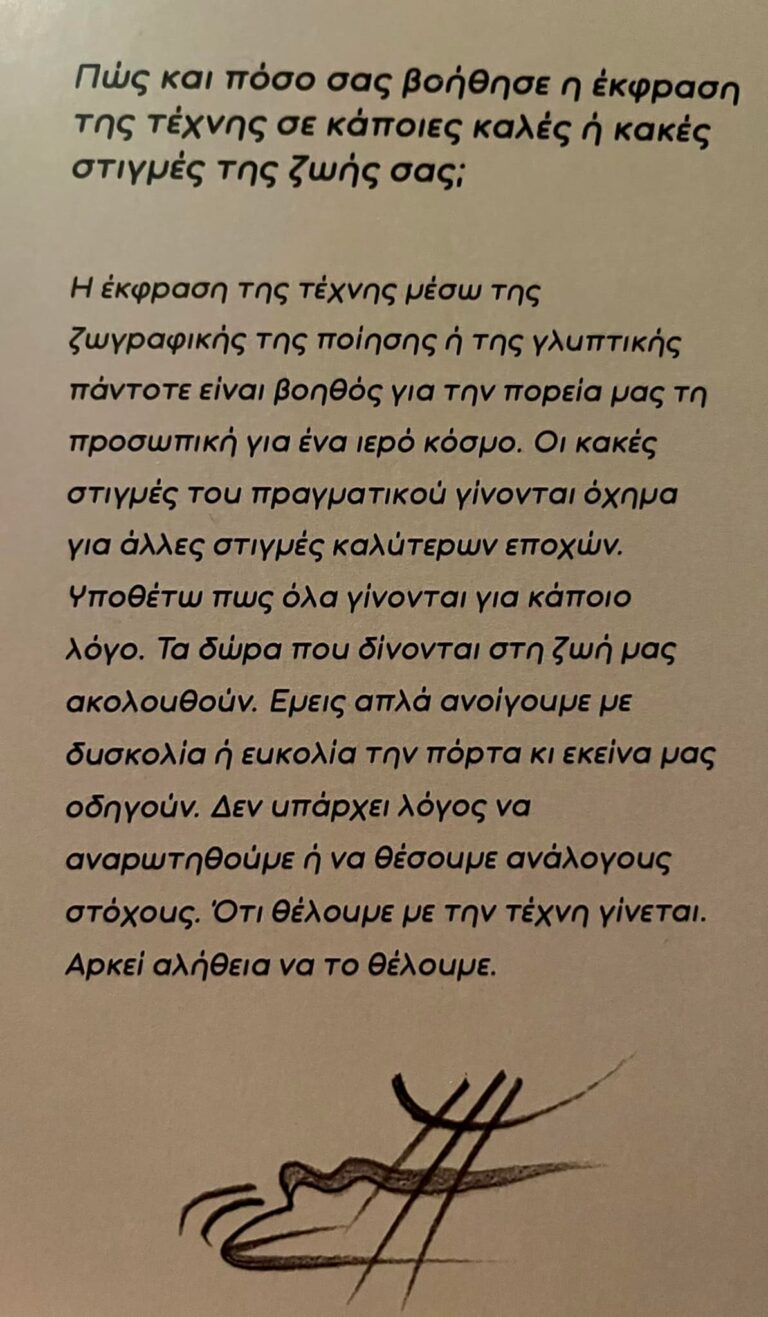 Πώς και πόσο σας βοήθησε η έκφραση της τέχνης σε κάποιες καλές ή κακές στιγμές της ζωής σας;

Η έκφραση της τέχνης μέσω της ζωγραφικής της ποίησης ή της γλυπτικής πάντοτε είναι βοηθός για την πορεία μας τη προσωπική για ένα ιερό κόσμο. Οι κακές στιγμές του πραγματικού γίνονται όχημα για άλλες στιγμές καλύτερων εποχών. Υποθέτω πως όλα γίνονται για κάποιο λόγο. Τα δώρα που δίνονται στη ζωή μας ακολουθούν. Εμεις απλά ανοίγουμε με δυσκολία ή ευκολία την πόρτα κι εκείνα μας οδηγούν. Δεν υπάρχει λόγος να αναρωτηθούμε ή να θέσουμε ανάλογους στόχους. Ότι θέλουμε με την τέχνη γίνεται. Αρκεί αλήθεια να το θέλουμε.